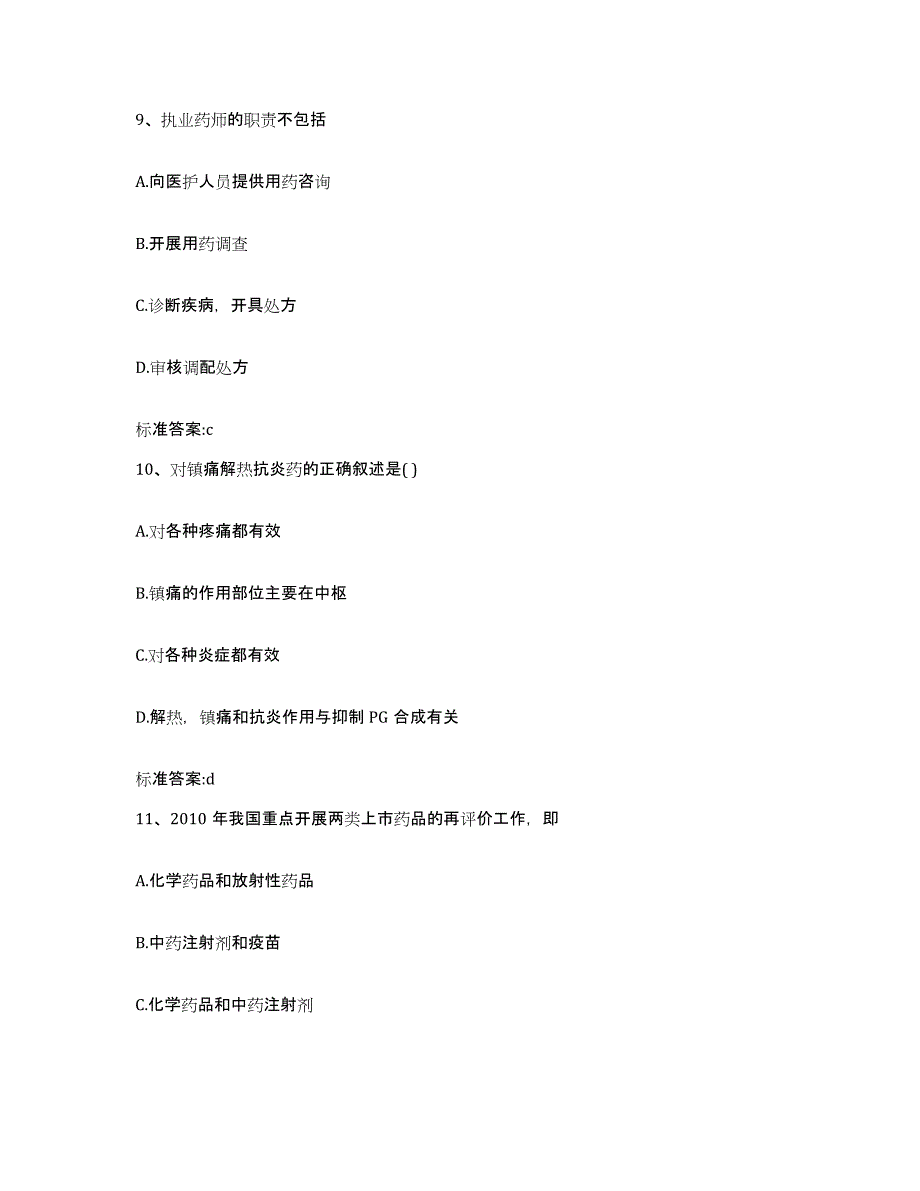 9、执业药师的职责不包括

A.向医护人员提供用药咨询

B.开展用药调查

C.诊断疾病，开具处方

D.审核调配处方

标准答案:c

10、对镇痛解热抗炎药的正确叙述是( )

A.对各种疼痛都有效

B.镇痛的作用部位主要在中枢

C.对各种炎症都有效

D.解热，镇痛和抗炎作用与抑制 PG 合成有关

标准答案:d

11、2010 年我国重点开展两类上市药品的再评价工作，即

A.化学药品和放射性药品

B.中药注射剂和疫苗

C.化学药品和中药注射剂